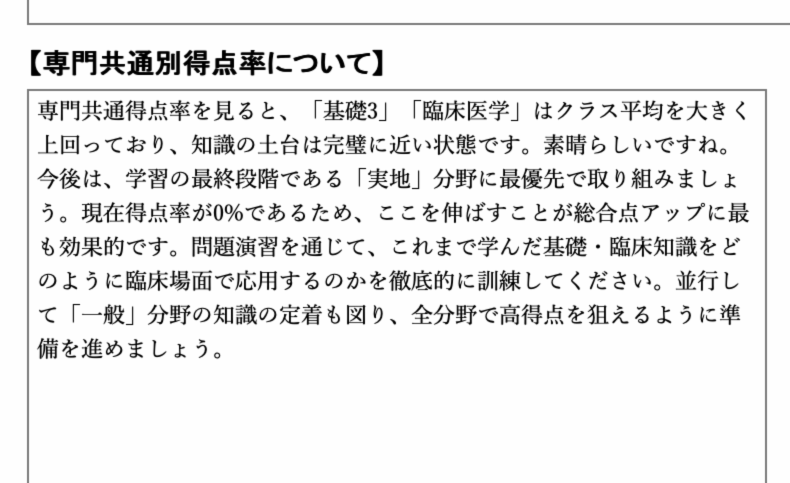 【専門共通別得点率について】

専門共通得点率を見ると、「基礎3」「臨床医学」はクラス平均を大きく上回っており、知識の土台は完璧に近い状態です。素晴らしいですね。今後は、学習の最終段階である「実地」分野に最優先で取り組みましょう。現在得点率が0%であるため、ここを伸ばすことが総合点アップに最も効果的です。問題演習を通じて、これまで学んだ基礎・臨床知識をどのように臨床場面で応用するのかを徹底的に訓練してください。並行して「一般」分野の知識の定着も図り、全分野で高得点を狙えるように準備を進めましょう。